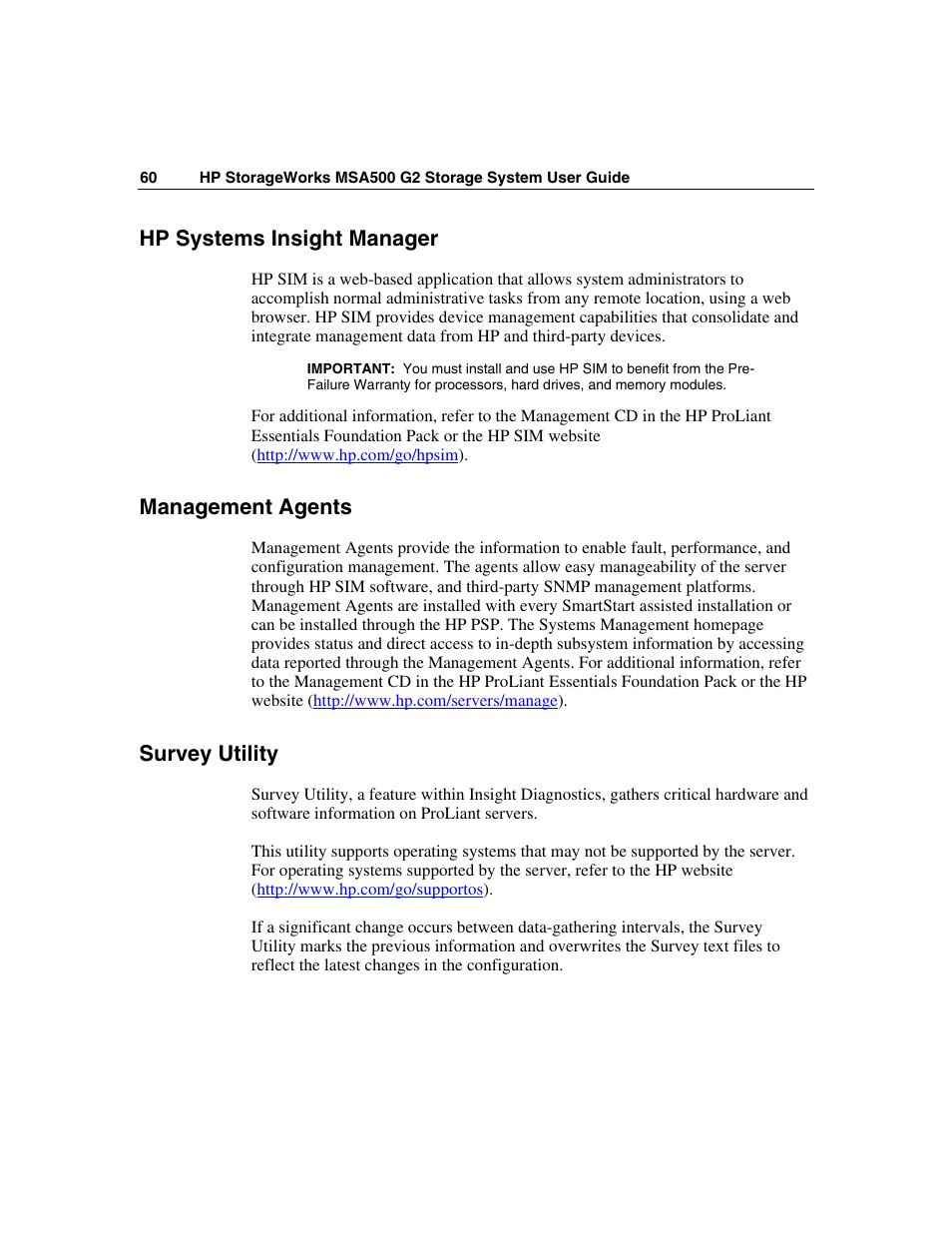 60 HP StorageWorks MSA500 G2 Storage System User Guide

HP Systems Insight Manager

HP SIM is a web-based application that allows system administrators to accomplish normal administrative tasks from any remote location, using a web browser. HP SIM provides device management capabilities that consolidate and integrate management data from HP and third-party devices.

IMPORTANT: You must install and use HP SIM to benefit from the Pre-Failure Warranty for processors, hard drives, and memory modules.

For additional information, refer to the Management CD in the HP ProLiant Essentials Foundation Pack or the HP SIM website (http://www.hp.com/go/hpsim).

Management Agents

Management Agents provide the information to enable fault, performance, and configuration management. The agents allow easy manageability of the server through HP SIM software, and third-party SNMP management platforms. Management Agents are installed with every SmartStart assisted installation or can be installed through the HP PSP. The Systems Management homepage provides status and direct access to in-depth subsystem information by accessing data reported through the Management Agents. For additional information, refer to the Management CD in the HP ProLiant Essentials Foundation Pack or the HP website (http://www.hp.com/servers/manage).

Survey Utility

Survey Utility, a feature within Insight Diagnostics, gathers critical hardware and software information on ProLiant servers.

This utility supports operating systems that may not be supported by the server. For operating systems supported by the server, refer to the HP website (http://www.hp.com/go/supportos).

If a significant change occurs between data-gathering intervals, the Survey Utility marks the previous information and overwrites the Survey text files to reflect the latest changes in the configuration.